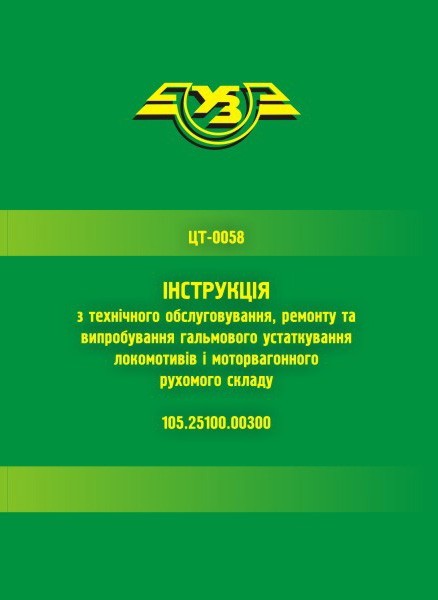 УЗ

ЦТ-0058

ІНСТРУКЦІЯ
з технічного обслуговування, ремонту та випробування гальмового устаткування локомотивів і моторвагонного рухомого складу

105.25100.00300